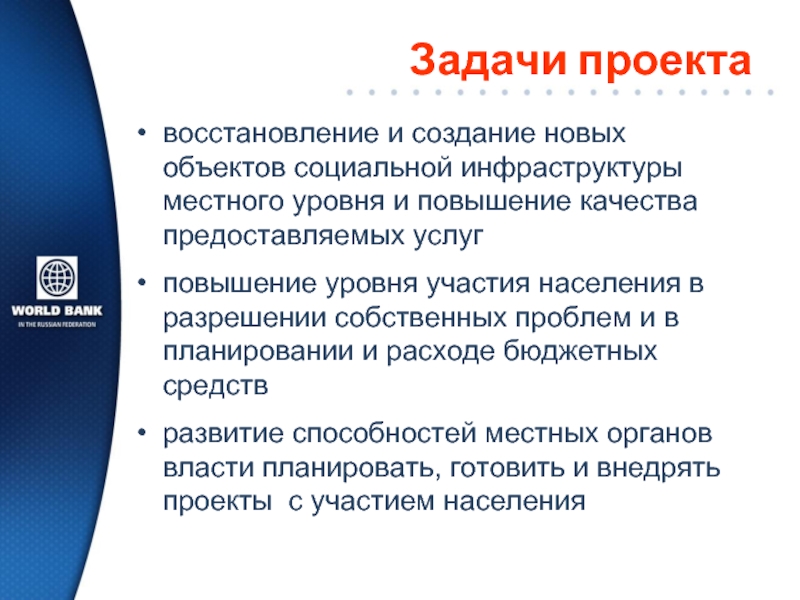 WORLD BANK
IN THE RUSSIAN FEDERATION

Задачи проекта

• восстановление и создание новых объектов социальной инфраструктуры местного уровня и повышение качества предоставляемых услуг

• повышение уровня участия населения в разрешении собственных проблем и в планировании и расходе бюджетных средств

• развитие способностей местных органов власти планировать, готовить и внедрять проекты  с участием населения